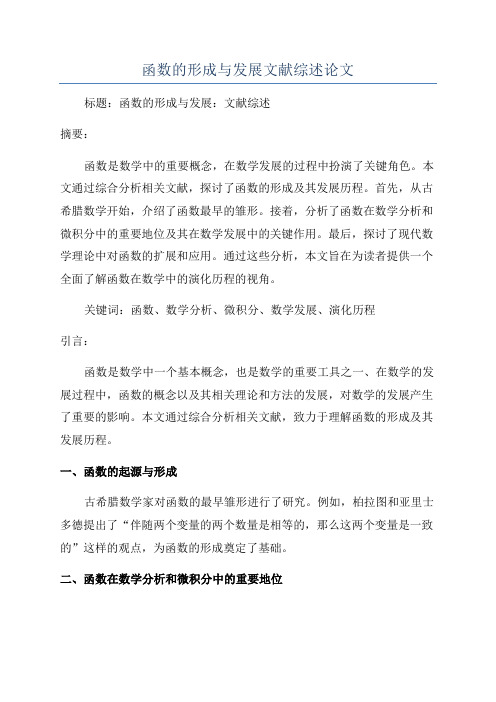 函数的形成与发展文献综述论文

标题：函数的形成与发展：文献综述

摘要：

函数是数学中的重要概念，在数学发展的过程中扮演了关键角色。本文通过综合分析相关文献，探讨了函数的形成及其发展历程。首先，从古希腊数学开始，介绍了函数最早的雏形。接着，分析了函数在数学分析和微积分中的重要地位及其在数学发展中的关键作用。最后，探讨了现代数学理论中对函数的扩展和应用。通过这些分析，本文旨在为读者提供一个全面了解函数在数学中的演化历程的视角。

关键词：函数、数学分析、微积分、数学发展、演化历程

引言：

函数是数学中一个基本概念，也是数学的重要工具之一、在数学的发展过程中，函数的概念以及其相关理论和方法的发展，对数学的发展产生了重要的影响。本文通过综合分析相关文献，致力于理解函数的形成及其发展历程。

一、函数的起源与形成

古希腊数学家对函数的最早雏形进行了研究。例如，柏拉图和亚里士多德提出了“伴随两个变量的两个数量是相等的，那么这两个变量是一致的”这样的观点，为函数的形成奠定了基础。

二、函数在数学分析和微积分中的重要地位